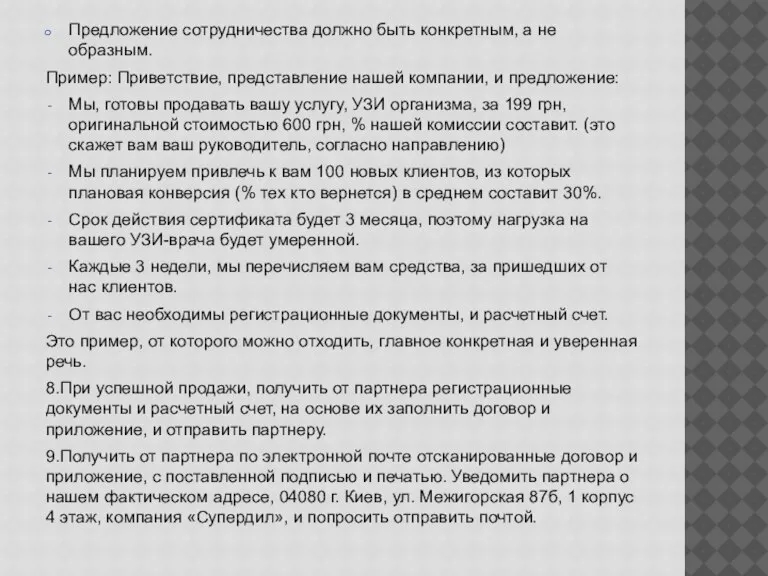 o Предложение сотрудничества должно быть конкретным, а не образным.

Пример: Приветствие, представление нашей компании, и предложение:

- Мы, готовы продавать вашу услугу, УЗИ организма, за 199 грн, оригинальной стоимостью 600 грн, % нашей комиссии составит. (это скажет вам ваш руководитель, согласно направлению)

- Мы планируем привлечь к вам 100 новых клиентов, из которых плановая конверсия (% тех кто вернется) в среднем составит 30%.

- Срок действия сертификата будет 3 месяца, поэтому нагрузка на вашего УЗИ-врача будет умеренной.

- Каждые 3 недели, мы перечисляем вам средства, за пришедших от нас клиентов.

- От вас необходимы регистрационные документы, и расчетный счет.

Это пример, от которого можно отходить, главное конкретная и уверенная речь.

8.При успешной продажи, получить от партнера регистрационные документы и расчетный счет, на основе их заполнить договор и приложение, и отправить партнеру.

9.Получить от партнера по электронной почте отсканированные договор и приложение, с поставленной подписью и печатью. Уведомить партнера о нашем фактическом адресе, 04080 г. Киев, ул. Межигорская 87б, 1 корпус 4 этаж, компания «Супердил», и попросить отправить почтой.